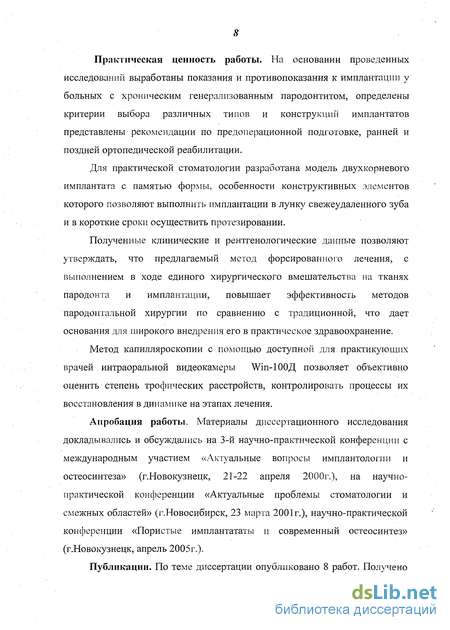 8

Практическая ценность работы. На основании проведенных исследований выработаны показания и противопоказания к имплантации у больных с хроническим генерализованным пародонтитом, определены критерии выбора различных типов и конструкций имплантатов представлены рекомендации по предоперационной подготовке, ранней и поздней ортопедической реабилитации.

Для практической стоматологии разработана модель двухкорневого имплантата с памятью формы, особенности конструктивных элементов которого позволяют выполнить имплантации в лунку свежеудаленного зуба и в короткие сроки осуществить протезировании.

Полученные клинические и рентгенологические данные позволяют утверждать, что предлагаемый метод форсированного лечения, с выполнением в ходе единого хирургического вмешательства на тканях пародонта и имплантации, повышает эффективность методов пародонтальной хирургии по сравнению с традиционной, что дает основания для широкого внедрения его в практическое здравоохранение.

Метод капилляроскопии с помощью доступной для практикующих врачей интраоральной видеокамеры Win-100Д позволяет объективно оценить степень трофических расстройств, контролировать процессы их восстановления в динамике на этапах лечения.

Апробация работы. Материалы диссертационного исследования докладывались и обсуждались на 3-й научно-практической конференции с международным участием «Актуальные вопросы имплантологии и остеосинтеза» (г.Новокузнецк, 21-22 апреля 2000г.), на научно-практической конференции «Актуальные проблемы стоматологии и смежных областей» (г.Новосибирск, 23 марта 2001г.), научно-практической конференции «Пористые имплантататы и современный остеосинтез» (г.Новокузнецк, апрель 2005г.).

Публикации. По теме диссертации опубликовано 8 работ. Получено

dsLib.net
библиотека диссертаций